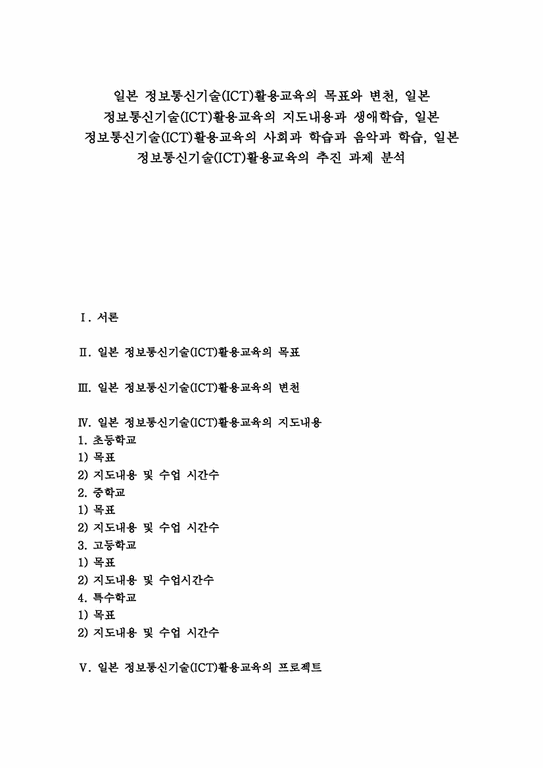 일본 정보통신기술(ICT)활용교육의 목표와 변천, 일본 정보통신기술(ICT)활용교육의 지도내용과 생애학습, 일본 정보통신기술(ICT)활용교육의 사회과 학습과 음악과 학습, 일본 정보통신기술(ICT)활용교육의 추진 과제 분석

Ⅰ. 서론

Ⅱ. 일본 정보통신기술(ICT)활용교육의 목표

Ⅲ. 일본 정보통신기술(ICT)활용교육의 변천

Ⅳ. 일본 정보통신기술(ICT)활용교육의 지도내용
1. 초등학교
1) 목표
2) 지도내용 및 수업 시간수
2. 중학교
1) 목표
2) 지도내용 및 수업 시간수
3. 고등학교
1) 목표
2) 지도내용 및 수업시간수
4. 특수학교
1) 목표
2) 지도내용 및 수업 시간수

Ⅴ. 일본 정보통신기술(ICT)활용교육의 프로젝트